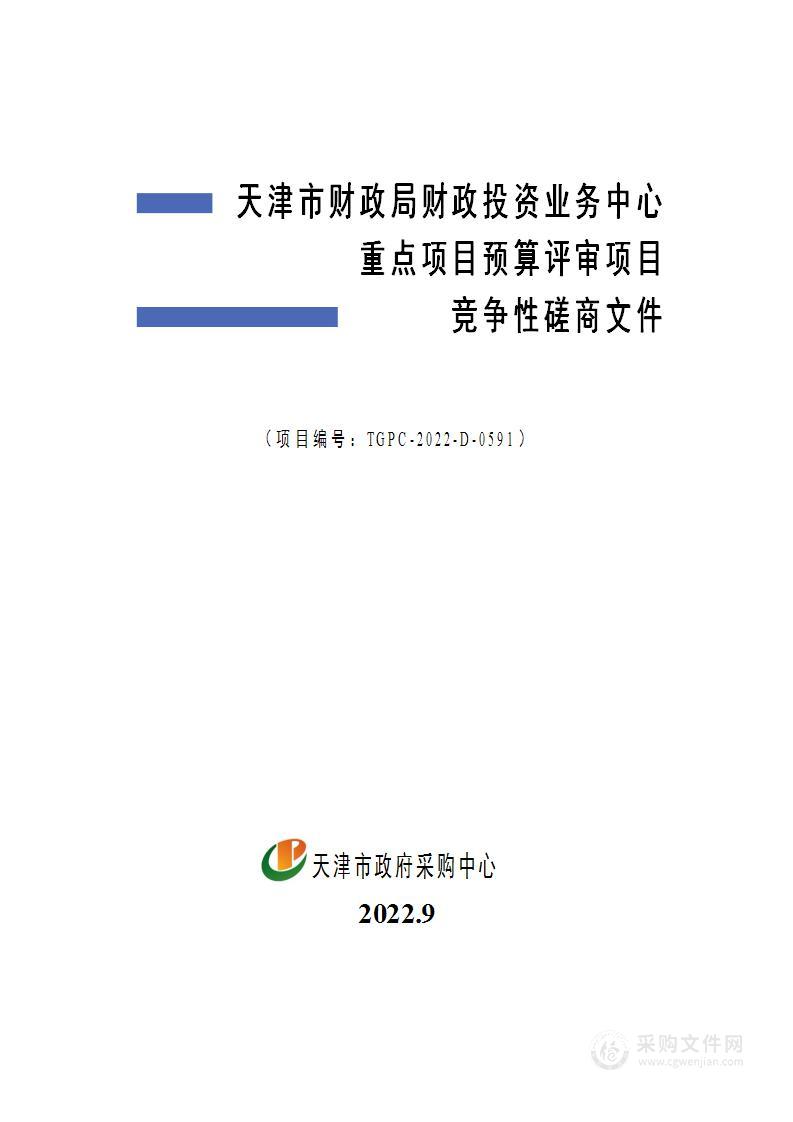 天津市财政局财政投资业务中心
重点项目预算评审项目
竞争性磋商文件

（项目编号：TGPC-2022-D-0591）

天津市政府采购中心

2022.9

采购文件网
www.cgwenjian.com